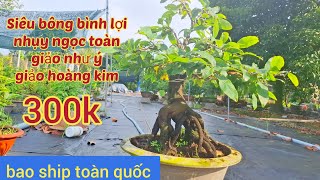 Siêu bông bình lợi nhụy ngọc toàn giảo như ý giảo hoàng kim

300k

bao ship toàn quốc